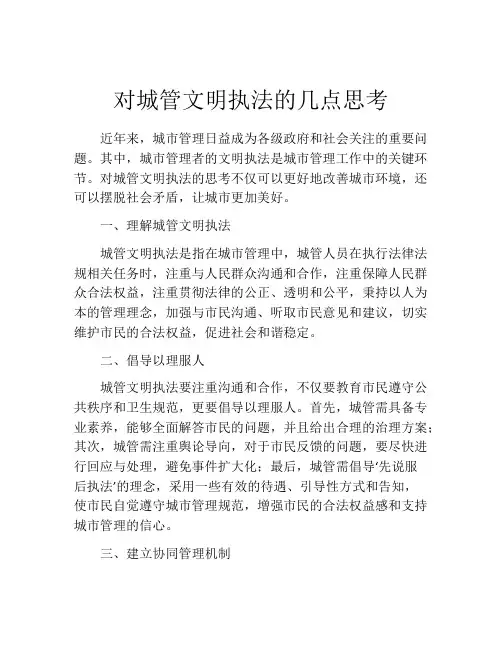 对城管文明执法的几点思考

近年来，城市管理日益成为各级政府和社会关注的重要问题。其中，城市管理者的文明执法是城市管理工作中的关键环节。对城管文明执法的思考不仅可以更好地改善城市环境，还可以摆脱社会矛盾，让城市更加美好。

一、理解城管文明执法

城管文明执法是指在城市管理中，城管人员在执行法律法规相关任务时，注重与人民群众沟通和合作，注重保障人民群众合法权益，注重贯彻法律的公正、透明和公平，秉持以人为本的管理理念，加强与市民沟通、听取市民意见和建议，切实维护市民的合法权益，促进社会和谐稳定。

二、倡导以理服人

城管文明执法要注重沟通和合作，不仅要教育市民遵守公共秩序和卫生规范，更要倡导以理服人。首先，城管需具备专业素养，能够全面解答市民的问题，并且给出合理的治理方案；其次，城管需注重舆论导向，对于市民反馈的问题，要尽快进行回应与处理，避免事件扩大化；最后，城管需倡导‘先说服后执法’的理念，采用一些有效的待遇、引导性方式和告知，使市民自觉遵守城市管理规范，增强市民的合法权益感和支持城市管理的信心。

三、建立协同管理机制